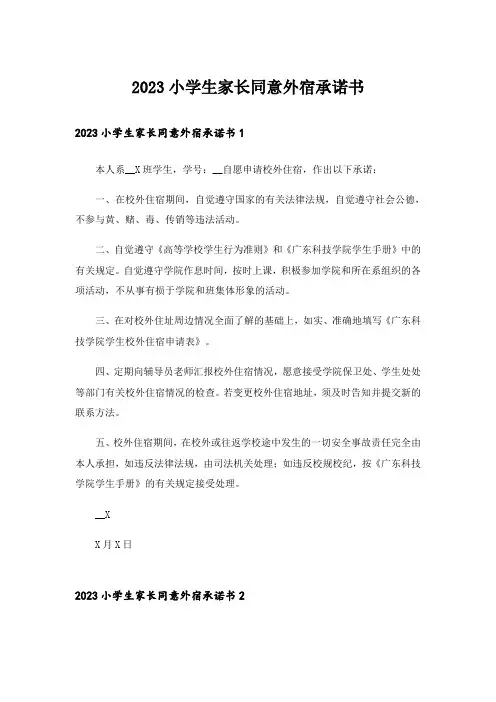 2023 小学生家长同意外宿承诺书

2023 小学生家长同意外宿承诺书 1

本人系__X 班学生，学号：__自愿申请校外住宿，作出以下承诺：

一、在校外住宿期间，自觉遵守国家的有关法律法规，自觉遵守社会公德，不参与黄、赌、毒、传销等违法活动。

二、自觉遵守《高等学校学生行为准则》和《广东科技学院学生手册》中的有关规定。自觉遵守学院作息时间，按时上课，积极参加学院和所在系组织的各项活动，不从事有损于学院和班集体形象的活动。

三、在对校外住址周边情况全面了解的基础上，如实、准确地填写《广东科技学院学生校外住宿申请表》。

四、定期向辅导员老师汇报校外住宿情况，愿意接受学院保卫处、学生处处等部门有关校外住宿情况的检查。若变更校外住宿地址，须及时告知并提交新的联系方法。

五、校外住宿期间，在校外或往返学校途中发生的一切安全事故责任完全由本人承担，如违反法律法规，由司法机关处理；如违反校规校纪，按《广东科技学院学生手册》的有关规定接受处理。

__X

X 月 X 日

2023 小学生家长同意外宿承诺书 2